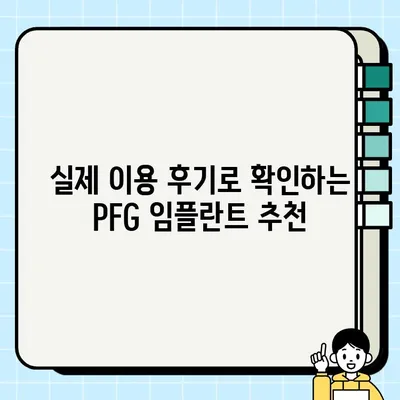 실제 이용 후기로 확인하는 PFG 임플란트 추천